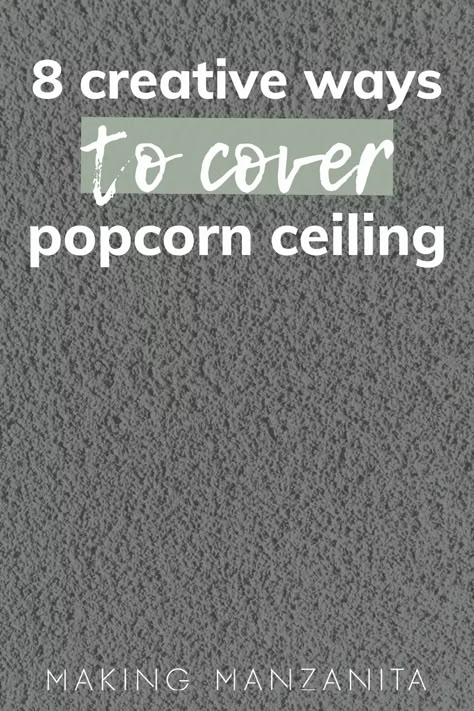 8 creative ways
to cover
popcorn ceiling

MAKING MANZANITA